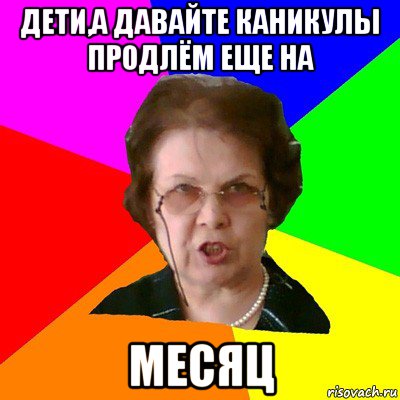 ДЕТИ,А ДАВАЙТЕ КАНИКУЛЫ ПРОДЛЁМ ЕЩЕ НА

МЕСЯЦ

risovach.ru